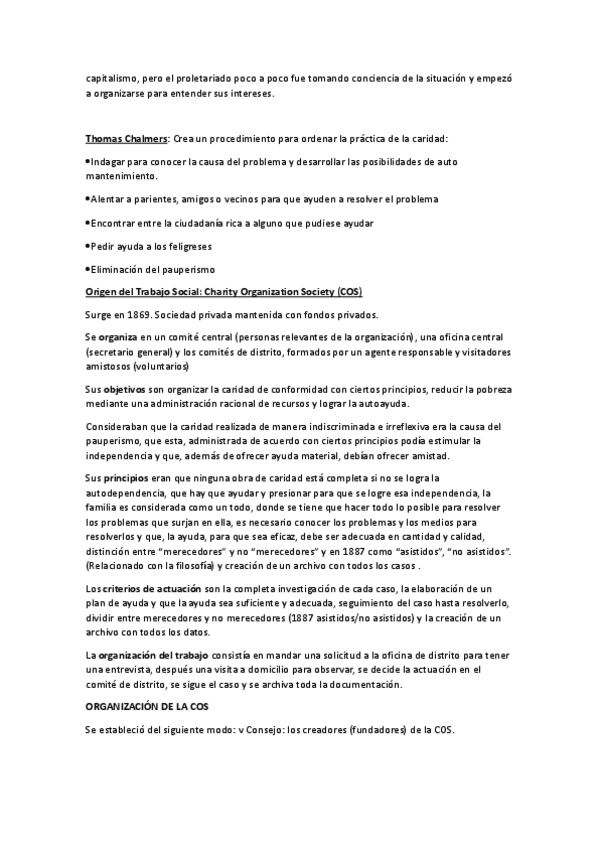 capitalismo, pero el proletariado poco a poco fue tomando conciencia de la situación y empezó a organizarse para entender sus intereses.

Thomas Chalmers: Crea un procedimiento para ordenar la práctica de la caridad:

•Indagar para conocer la causa del problema y desarrollar las posibilidades de auto mantenimiento.

•Alentar a parientes, amigos o vecinos para que ayuden a resolver el problema

•Encontrar entre la ciudadanía rica a alguno que pudiese ayudar

•Pedir ayuda a los feligreses

•Eliminación del pauperismo

Origen del Trabajo Social: Charity Organization Society (COS)

Surge en 1869. Sociedad privada mantenida con fondos privados.

Se organiza en un comité central (personas relevantes de la organización), una oficina central (secretario general) y los comités de distrito, formados por un agente responsable y visitadores amistosos (voluntarios)

Sus objetivos son organizar la caridad de conformidad con ciertos principios, reducir la pobreza mediante una administración racional de recursos y lograr la autoayuda.

Consideraban que la caridad realizada de manera indiscriminada e irreflexiva era la causa del pauperismo, que esta, administrada de acuerdo con ciertos principios podía estimular la independencia y que, además de ofrecer ayuda material, debían ofrecer amistad.

Sus principios eran que ninguna obra de caridad está completa si no se logra la autodependencia, que hay que ayudar y presionar para que se logre esa independencia, la familia es considerada como un todo, donde se tiene que hacer todo lo posible para resolver los problemas que surjan en ella, es necesario conocer los problemas y los medios para resolverlos y que, la ayuda, para que sea eficaz, debe ser adecuada en cantidad y calidad, distinción entre "merecedores" y no "merecedores" y en 1887 como "asistidos", "no asistidos". (Relacionado con la filosofía) y creación de un archivo con todos los casos .

Los criterios de actuación son la completa investigación de cada caso, la elaboración de un plan de ayuda y que la ayuda sea suficiente y adecuada, seguimiento del caso hasta resolverlo, dividir entre merecedores y no merecedores (1887 asistidos/no asistidos) y la creación de un archivo con todos los datos.

La organización del trabajo consistía en mandar una solicitud a la oficina de distrito para tener una entrevista, después una visita a domicilio para observar, se decide la actuación en el comité de distrito, se sigue el caso y se archiva toda la documentación.

ORGANIZACIÓN DE LA COS

Se estableció del siguiente modo: v Consejo: los creadores (fundadores) de la COS.